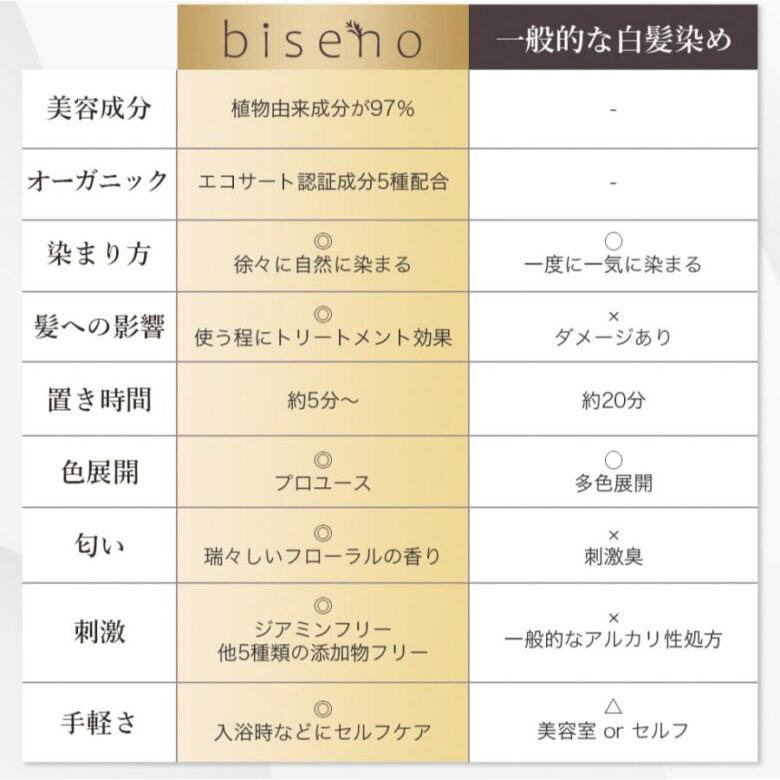 | | biseno | 一般的な白髪染め |
|---|---|---|
| 美容成分 | 植物由来成分が97% | - |
| オーガニック | エコサート認証成分5種配合 | - |
| 染まり方 | ◎ 徐々に自然に染まる | ○ 一度に一気に染まる |
| 髪への影響 | ◎ 使う程にトリートメント効果 | × ダメージあり |
| 置き時間 | 約5分〜 | 約20分 |
| 色展開 | ◎ プロユース | ○ 多色展開 |
| 匂い | ◎ 瑞々しいフローラルの香り | × 刺激臭 |
| 刺激 | ◎ ジアミンフリー 他5種類の添加物フリー | × 一般的なアルカリ性処方 |
| 手軽さ | ◎ 入浴時などにセルフケア | △ 美容室 or セルフ |